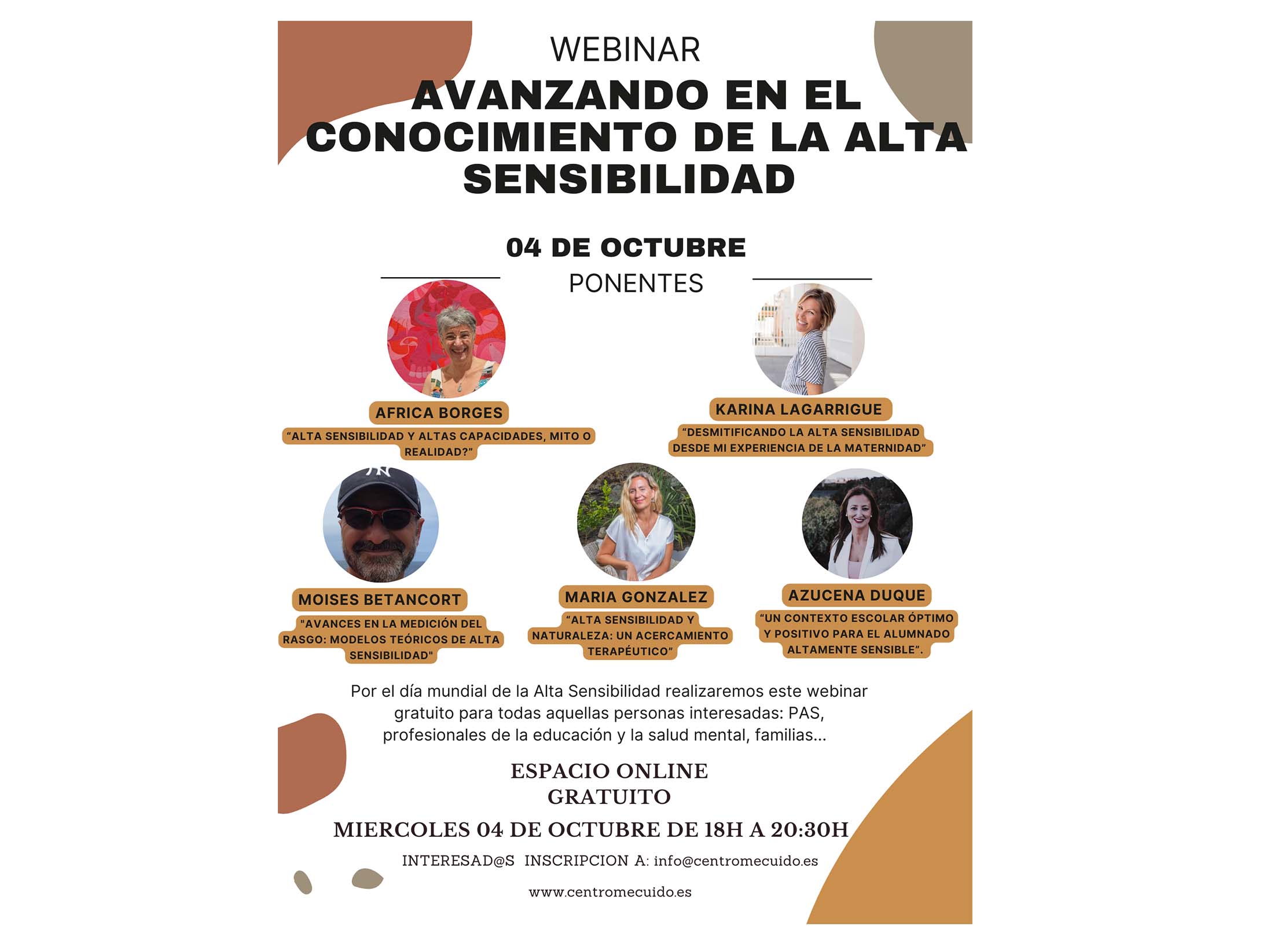 WEBINAR

AVANZANDO EN EL CONOCIMIENTO DE LA ALTA SENSIBILIDAD

04 DE OCTUBRE

PONENTES

AFRICA BORGES

"ALTA SENSIBILIDAD Y ALTAS CAPACIDADES, MITO O REALIDAD?"

KARINA LAGARRIGUE

"DESMITIFICANDO LA ALTA SENSIBILIDAD DESDE MI EXPERIENCIA DE LA MATERNIDAD"

MOISES BETANCORT

"AVANCES EN LA MEDICIÓN DEL RASGO: MODELOS TEÓRICOS DE ALTA SENSIBILIDAD"

MARIA GONZALEZ

"ALTA SENSIBILIDAD Y NATURALEZA: UN ACERCAMIENTO TERAPÉUTICO"

AZUCENA DUQUE

"UN CONTEXTO ESCOLAR ÓPTIMO Y POSITIVO PARA EL ALUMNADO ALTAMENTE SENSIBLE".

Por el día mundial de la Alta Sensibilidad realizaremos este webinar gratuito para todas aquellas personas interesadas: PAS, profesionales de la educación y la salud mental, familias...

ESPACIO ONLINE
GRATUITO

MIERCOLES 04 DE OCTUBRE DE 18H A 20:30H

INTERESAD@S INSCRIPCION A: info@centromecuido.es

www.centromecuido.es